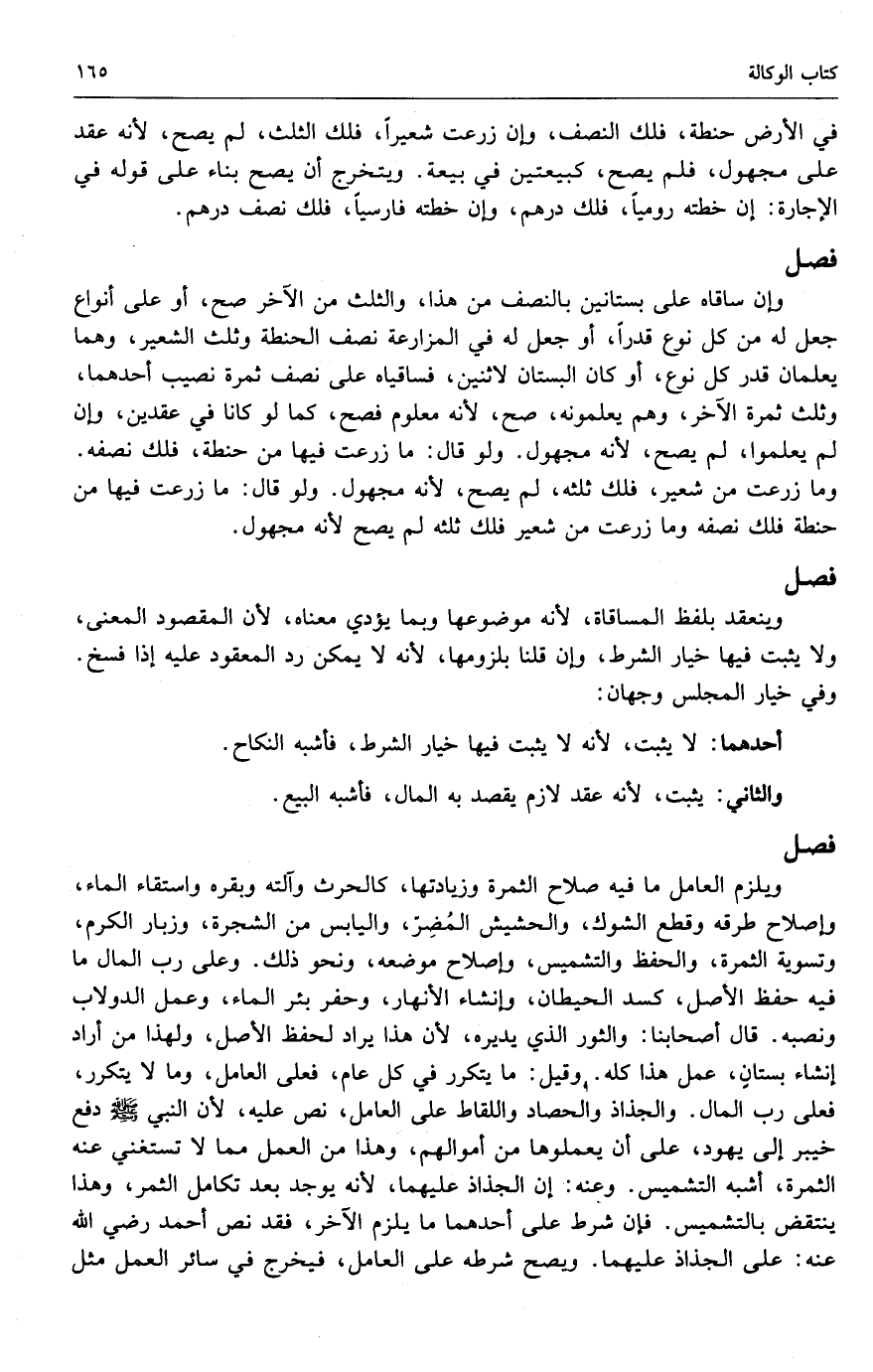 كتاب الوكالة ١٦٥

في الأرض حنطة، فلك النصف، وإن زرعت شعيراً، فلك الثلث، لم يصح، لأنه عقد على مجهول، فلم يصح، كبيعتين في بيعة. ويتخرج أن يصح بناء على قوله في الإجارة: إن خطته رومياً، فلك درهم، وإن خطته فارسياً، فلك نصف درهم.

فصل

وإن ساقاه على بستانين بالنصف من هذا، والثلث من الآخر صح، أو على أنواع جعل له من كل نوع قدراً، أو جعل له في المزارعة نصف الحنطة وثلث الشعير، وهما يعلمان قدر كل نوع، أو كان البستان لاثنين، فساقياه على نصف ثمرة نصيب أحدهما، وثلث ثمرة الآخر، وهم يعلمونه، صح، لأنه معلوم فصح، كما لو كانا في عقدين، وإن لم يعلموا، لم يصح، لأنه مجهول. ولو قال: ما زرعت فيها من حنطة، فلك نصفه. وما زرعت من شعير، فلك ثلثه، لم يصح، لأنه مجهول. ولو قال: ما زرعت فيها من حنطة فلك نصفه وما زرعت من شعير فلك ثلثه لم يصح لأنه مجهول.

فصل

وينعقد بلفظ المساقاة، لأنه موضوعها وبما يؤدي معناه، لأن المقصود المعنى، ولا يثبت فيها خيار الشرط، وإن قلنا بلزومها، لأنه لا يمكن رد المعقود عليه إذا فسخ. وفي خيار المجلس وجهان:

أحدهما: لا يثبت، لأنه لا يثبت فيها خيار الشرط، فأشبه النكاح.

والثاني: يثبت، لأنه عقد لازم يقصد به المال، فأشبه البيع.

فصل

ويلزم العامل ما فيه صلاح الثمرة وزيادتها، كالحرث وآلته وبقره واستقاء الماء، وإصلاح طرقه وقطع الشوك، والحشيش المُضِرّ، واليابس من الشجرة، وزبار الكرم، وتسوية الثمرة، والحفظ والتشميس، وإصلاح موضعه، ونحو ذلك. وعلى رب المال ما فيه حفظ الأصل، كسد الحيطان، وإنشاء الأنهار، وحفر بئر الماء، وعمل الدولاب ونصبه. قال أصحابنا: والثور الذي يديره، لأن هذا يراد لحفظ الأصل، ولهذا من أراد إنشاء بستانٍ، عمل هذا كله. وقيل: ما يتكرر في كل عام، فعلى العامل، وما لا يتكرر، فعلى رب المال. والجذاذ والحصاد واللقاط على العامل، نص عليه، لأن النبي ﷺ دفع خيبر إلى يهود، على أن يعملوها من أموالهم، وهذا من العمل مما لا تستغني عنه الثمرة، أشبه التشميس. وعنه: إن الجذاذ عليهما، لأنه يوجد بعد تكامل الثمر، وهذا ينتقض بالتشميس. فإن شرط على أحدهما ما يلزم الآخر، فقد نص أحمد رضي الله عنه: على الجذاذ عليهما. ويصح شرطه على العامل، فيخرج في سائر العمل مثل